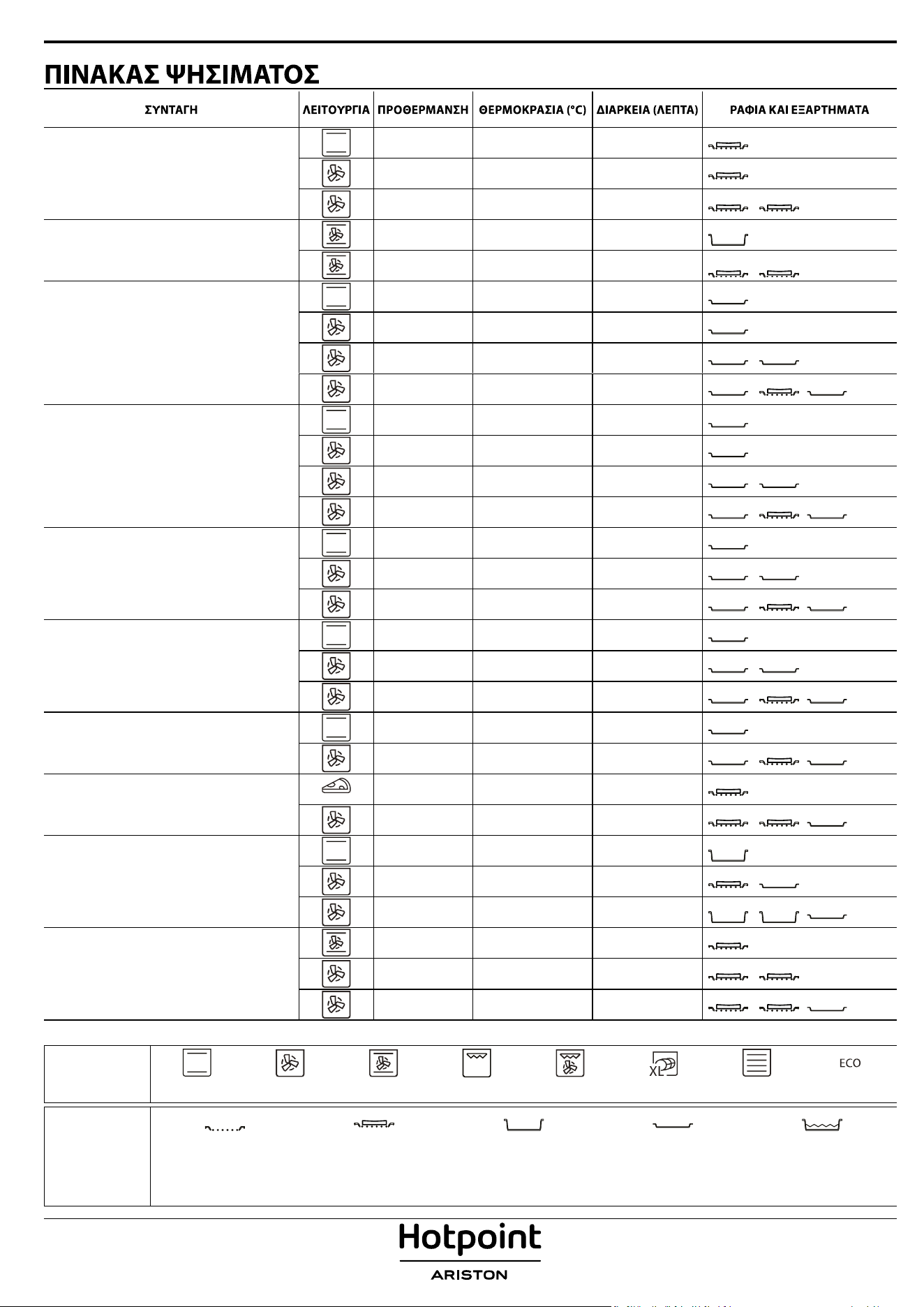 ΠΙΝΑΚΑΣ ΨΗΣΙΜΑΤΟΣ

| ΣΥΝΤΑΓΗ | ΛΕΙΤΟΥΡΓΙΑ | ΠΡΟΘΕΡΜΑΝΣΗ | ΘΕΡΜΟΚΡΑΣΙΑ (°C) | ΔΙΑΡΚΕΙΑ (ΛΕΠΤΑ) | ΡΑΦΙΑ ΚΑΙ ΕΞΑΡΤΗΜΑΤΑ |
|---|---|---|---|---|---|

ECO

Hotpoint
ARISTON